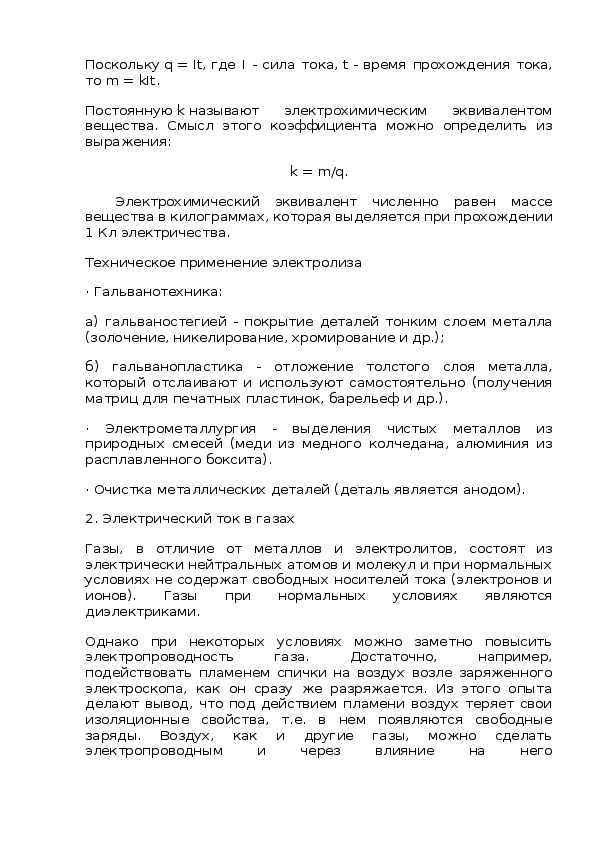 Поскольку q = It, где I - сила тока, t - время прохождения тока, то m = kIt.

Постоянную k называют электрохимическим эквивалентом вещества. Смысл этого коэффициента можно определить из выражения:

k = m/q.

Электрохимический эквивалент численно равен массе вещества в килограммах, которая выделяется при прохождении 1 Кл электричества.

Техническое применение электролиза

· Гальванотехника:

а) гальваностегией - покрытие деталей тонким слоем металла (золочение, никелирование, хромирование и др.);

б) гальванопластика - отложение толстого слоя металла, который отслаивают и используют самостоятельно (получения матриц для печатных пластинок, барельеф и др.).

· Электрометаллургия - выделения чистых металлов из природных смесей (меди из медного колчедана, алюминия из расплавленного боксита).

· Очистка металлических деталей (деталь является анодом).

2. Электрический ток в газах

Газы, в отличие от металлов и электролитов, состоят из электрически нейтральных атомов и молекул и при нормальных условиях не содержат свободных носителей тока (электронов и ионов). Газы при нормальных условиях являются диэлектриками.

Однако при некоторых условиях можно заметно повысить электропроводность газа. Достаточно, например, подействовать пламенем спички на воздух возле заряженного электроскопа, как он сразу же разряжается. Из этого опыта делают вывод, что под действием пламени воздух теряет свои изоляционные свойства, т.е. в нем появляются свободные заряды. Воздух, как и другие газы, можно сделать электропроводным и через влияние на него